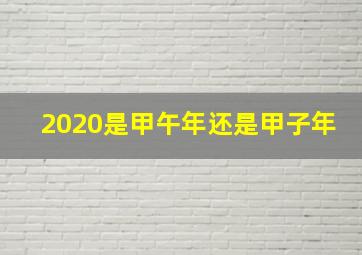 2020是甲午年还是甲子年